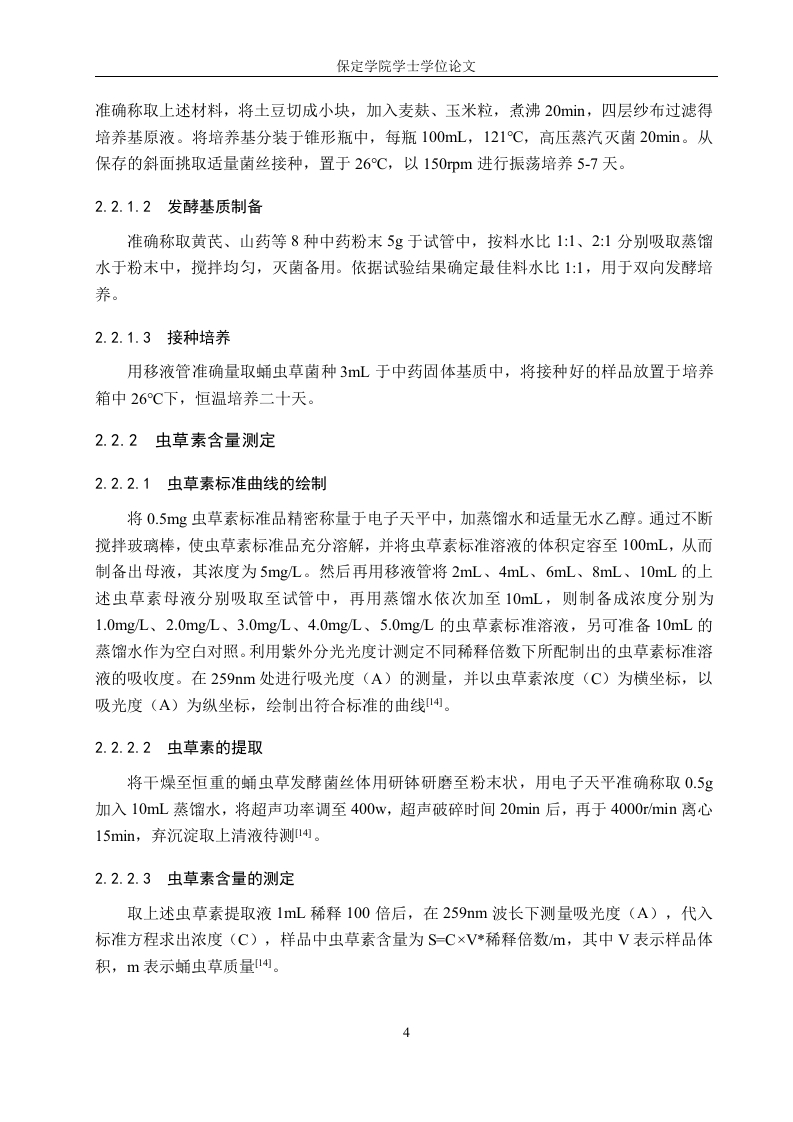 保定学院学士学位论文

准确称取上述材料，将土豆切成小块，加入麦麸、玉米粒，煮沸 20min，四层纱布过滤得培养基原液。将培养基分装于锥形瓶中，每瓶 100mL，121°C，高压蒸汽灭菌 20min。从保存的斜面挑取适量菌丝接种，置于 26°C，以 150rpm 进行振荡培养 5-7 天。

2.2.1.2 发酵基质制备

准确称取黄芪、山药等 8 种中药粉末 5g 于试管中，按料水比 1:1、2:1 分别吸取蒸馏水于粉末中，搅拌均匀，灭菌备用。依据试验结果确定最佳料水比 1:1，用于双向发酵培养。

2.2.1.3 接种培养

用移液管准确量取蛹虫草菌种 3mL 于中药固体基质中，将接种好的样品放置于培养箱中 26°C下，恒温培养二十天。

2.2.2 虫草素含量测定

2.2.2.1 虫草素标准曲线的绘制

将 0.5mg 虫草素标准品精密称量于电子天平中，加蒸馏水和适量无水乙醇。通过不断搅拌玻璃棒，使虫草素标准品充分溶解，并将虫草素标准溶液的体积定容至 100mL，从而制备出母液，其浓度为 5mg/L。然后再用移液管将 2mL、4mL、6mL、8mL、10mL 的上述虫草素母液分别吸取至试管中，再用蒸馏水依次加至 10mL，则制备成浓度分别为 1.0mg/L、2.0mg/L、3.0mg/L、4.0mg/L、5.0mg/L 的虫草素标准溶液，另可准备 10mL 的蒸馏水作为空白对照。利用紫外分光光度计测定不同稀释倍数下所配制出的虫草素标准溶液的吸收度。在 259nm 处进行吸光度（A）的测量，并以虫草素浓度（C）为横坐标，以吸光度（A）为纵坐标，绘制出符合标准的曲线$^{[14]}$。

2.2.2.2 虫草素的提取

将干燥至恒重的蛹虫草发酵菌丝体用研钵研磨至粉末状，用电子天平准确称取 0.5g 加入 10mL 蒸馏水，将超声功率调至 400w，超声破碎时间 20min 后，再于 4000r/min 离心 15min，弃沉淀取上清液待测$^{[14]}$。

2.2.2.3 虫草素含量的测定

取上述虫草素提取液 1mL 稀释 100 倍后，在 259nm 波长下测量吸光度（A），代入标准方程求出浓度（C），样品中虫草素含量为 S=C×V*稀释倍数/m，其中 V 表示样品体积，m 表示蛹虫草质量$^{[14]}$。

4